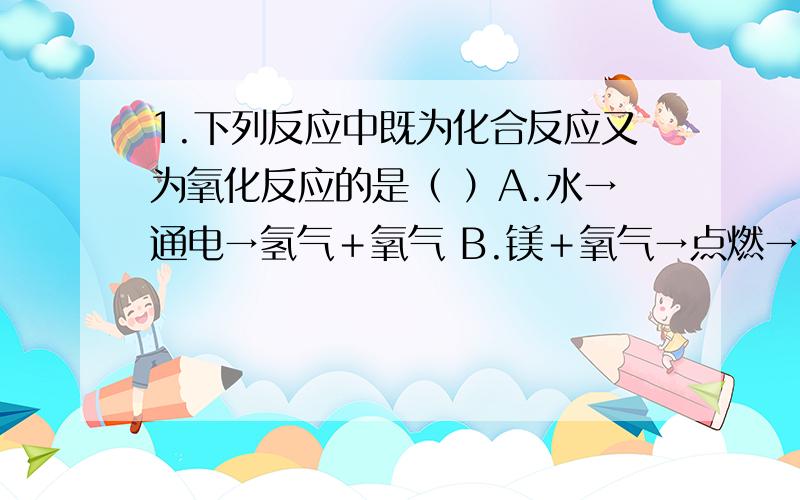 1.下列反应中既为化合反应又为氧化反应的是（ ）A.水→通电→氢气+氧气 B.镁+氧气→点燃→